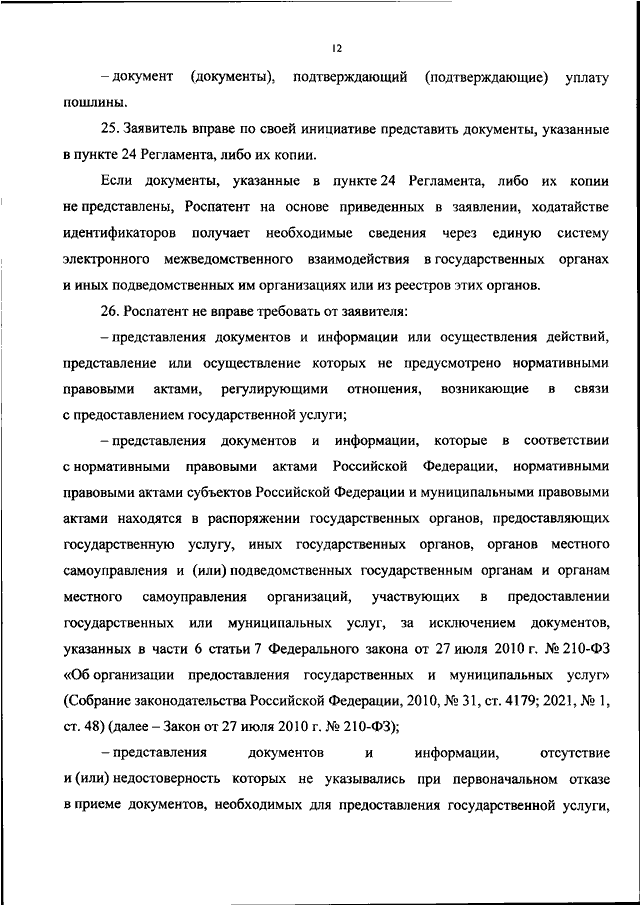 12

– документ (документы), подтверждающий (подтверждающие) уплату пошлины.

25. Заявитель вправе по своей инициативе представить документы, указанные в пункте 24 Регламента, либо их копии.

Если документы, указанные в пункте 24 Регламента, либо их копии не представлены, Роспатент на основе приведенных в заявлении, ходатайстве идентификаторов получает необходимые сведения через единую систему электронного межведомственного взаимодействия в государственных органах и иных подведомственных им организациях или из реестров этих органов.

26. Роспатент не вправе требовать от заявителя:

– представления документов и информации или осуществления действий, представление или осуществление которых не предусмотрено нормативными правовыми актами, регулирующими отношения, возникающие в связи с предоставлением государственной услуги;

– представления документов и информации, которые в соответствии с нормативными правовыми актами Российской Федерации, нормативными правовыми актами субъектов Российской Федерации и муниципальными правовыми актами находятся в распоряжении государственных органов, предоставляющих государственную услугу, иных государственных органов, органов местного самоуправления и (или) подведомственных государственным органам и органам местного самоуправления организаций, участвующих в предоставлении государственных или муниципальных услуг, за исключением документов, указанных в части 6 статьи 7 Федерального закона от 27 июля 2010 г. № 210-ФЗ «Об организации предоставления государственных и муниципальных услуг» (Собрание законодательства Российской Федерации, 2010, № 31, ст. 4179; 2021, № 1, ст. 48) (далее – Закон от 27 июля 2010 г. № 210-ФЗ);

– представления документов и информации, отсутствие и (или) недостоверность которых не указывались при первоначальном отказе в приеме документов, необходимых для предоставления государственной услуги,